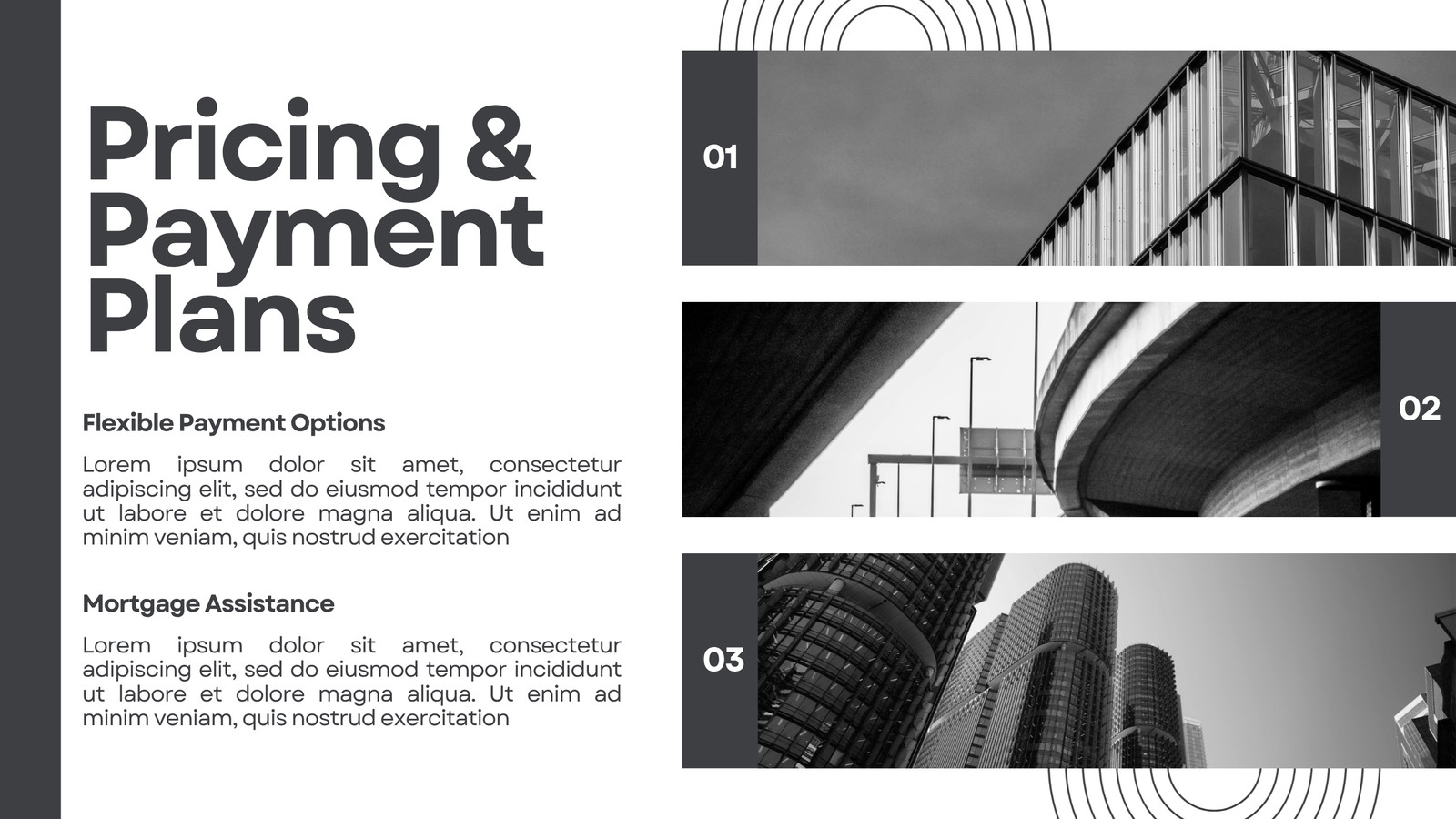 Pricing & Payment Plans

Flexible Payment Options

Lorem ipsum dolor sit amet, consectetur adipiscing elit, sed do eiusmod tempor incididunt ut labore et dolore magna aliqua. Ut enim ad minim veniam, quis nostrud exercitation

Mortgage Assistance

Lorem ipsum dolor sit amet, consectetur adipiscing elit, sed do eiusmod tempor incididunt ut labore et dolore magna aliqua. Ut enim ad minim veniam, quis nostrud exercitation

01

02

03